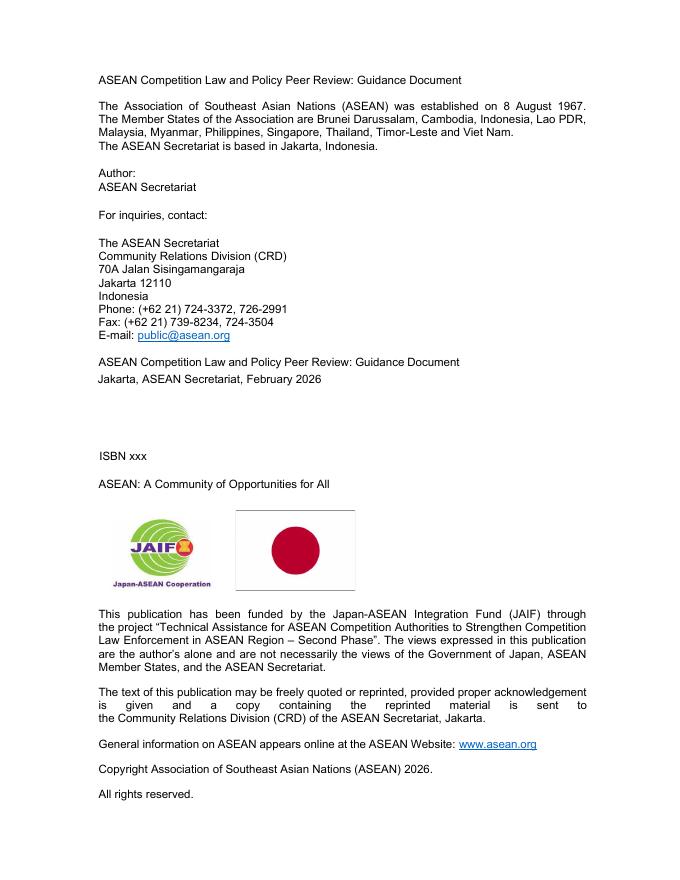 ASEAN Competition Law and Policy Peer Review: Guidance Document

The Association of Southeast Asian Nations (ASEAN) was established on 8 August 1967. The Member States of the Association are Brunei Darussalam, Cambodia, Indonesia, Lao PDR, Malaysia, Myanmar, Philippines, Singapore, Thailand, Timor-Leste and Viet Nam.
The ASEAN Secretariat is based in Jakarta, Indonesia.

Author:
ASEAN Secretariat

For inquiries, contact:

The ASEAN Secretariat
Community Relations Division (CRD)
70A Jalan Sisingamangaraja
Jakarta 12110
Indonesia
Phone: (+62 21) 724-3372, 726-2991
Fax: (+62 21) 739-8234, 724-3504
E-mail: public@asean.org

ASEAN Competition Law and Policy Peer Review: Guidance Document
Jakarta, ASEAN Secretariat, February 2026

ISBN xxx

ASEAN: A Community of Opportunities for All

JAIF
Japan-ASEAN Cooperation

This publication has been funded by the Japan-ASEAN Integration Fund (JAIF) through the project "Technical Assistance for ASEAN Competition Authorities to Strengthen Competition Law Enforcement in ASEAN Region – Second Phase". The views expressed in this publication are the author's alone and are not necessarily the views of the Government of Japan, ASEAN Member States, and the ASEAN Secretariat.

The text of this publication may be freely quoted or reprinted, provided proper acknowledgement is given and a copy containing the reprinted material is sent to the Community Relations Division (CRD) of the ASEAN Secretariat, Jakarta.

General information on ASEAN appears online at the ASEAN Website: www.asean.org

Copyright Association of Southeast Asian Nations (ASEAN) 2026.

All rights reserved.